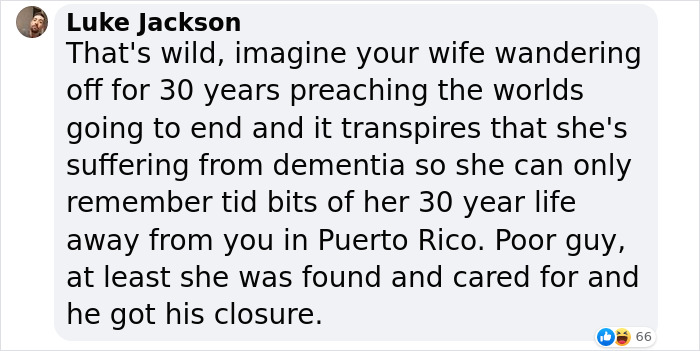 Luke Jackson
That's wild, imagine your wife wandering off for 30 years preaching the worlds going to end and it transpires that she's suffering from dementia so she can only remember tid bits of her 30 year life away from you in Puerto Rico. Poor guy, at least she was found and cared for and he got his closure.

66